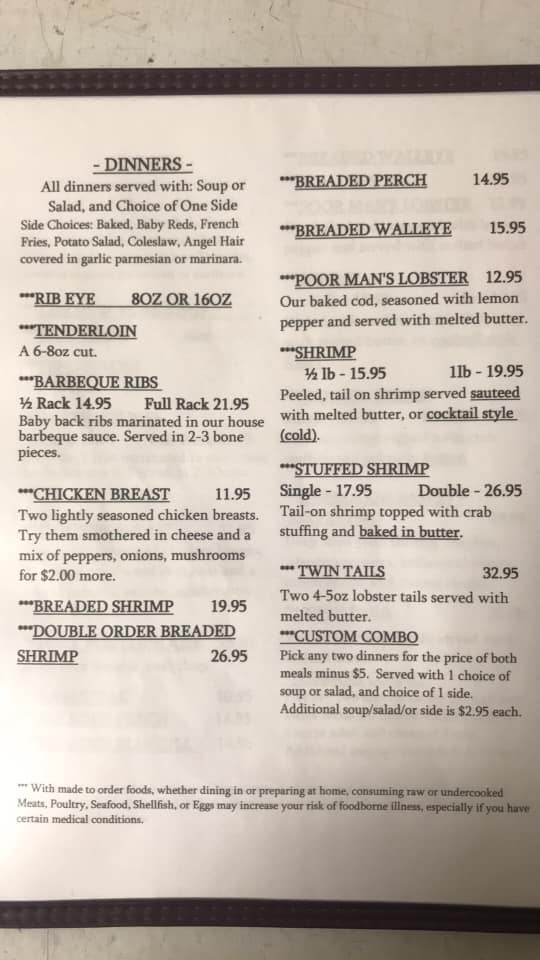 - DINNERS -

All dinners served with: Soup or Salad, and Choice of One Side

Side Choices: Baked, Baby Reds, French Fries, Potato Salad, Coleslaw, Angel Hair covered in garlic parmesian or marinara.

***RIB EYE 8OZ OR 16OZ

***TENDERLOIN
A 6-8oz cut.

***BARBEQUE RIBS
½ Rack 14.95 Full Rack 21.95
Baby back ribs marinated in our house barbeque sauce. Served in 2-3 bone pieces.

***CHICKEN BREAST 11.95
Two lightly seasoned chicken breasts. Try them smothered in cheese and a mix of peppers, onions, mushrooms for $2.00 more.

***BREADED SHRIMP 19.95

***DOUBLE ORDER BREADED SHRIMP 26.95

***BREADED PERCH 14.95

***BREADED WALLEYE 15.95

***POOR MAN'S LOBSTER 12.95
Our baked cod, seasoned with lemon pepper and served with melted butter.

***SHRIMP
½ lb - 15.95 1lb - 19.95
Peeled, tail on shrimp served sauteed with melted butter, or cocktail style (cold).

***STUFFED SHRIMP
Single - 17.95 Double - 26.95
Tail-on shrimp topped with crab stuffing and baked in butter.

*** TWIN TAILS 32.95
Two 4-5oz lobster tails served with melted butter.

***CUSTOM COMBO
Pick any two dinners for the price of both meals minus $5. Served with 1 choice of soup or salad, and choice of 1 side. Additional soup/salad/or side is $2.95 each.

*** With made to order foods, whether dining in or preparing at home, consuming raw or undercooked Meats, Poultry, Seafood, Shellfish, or Eggs may increase your risk of foodborne illness, especially if you have certain medical conditions.